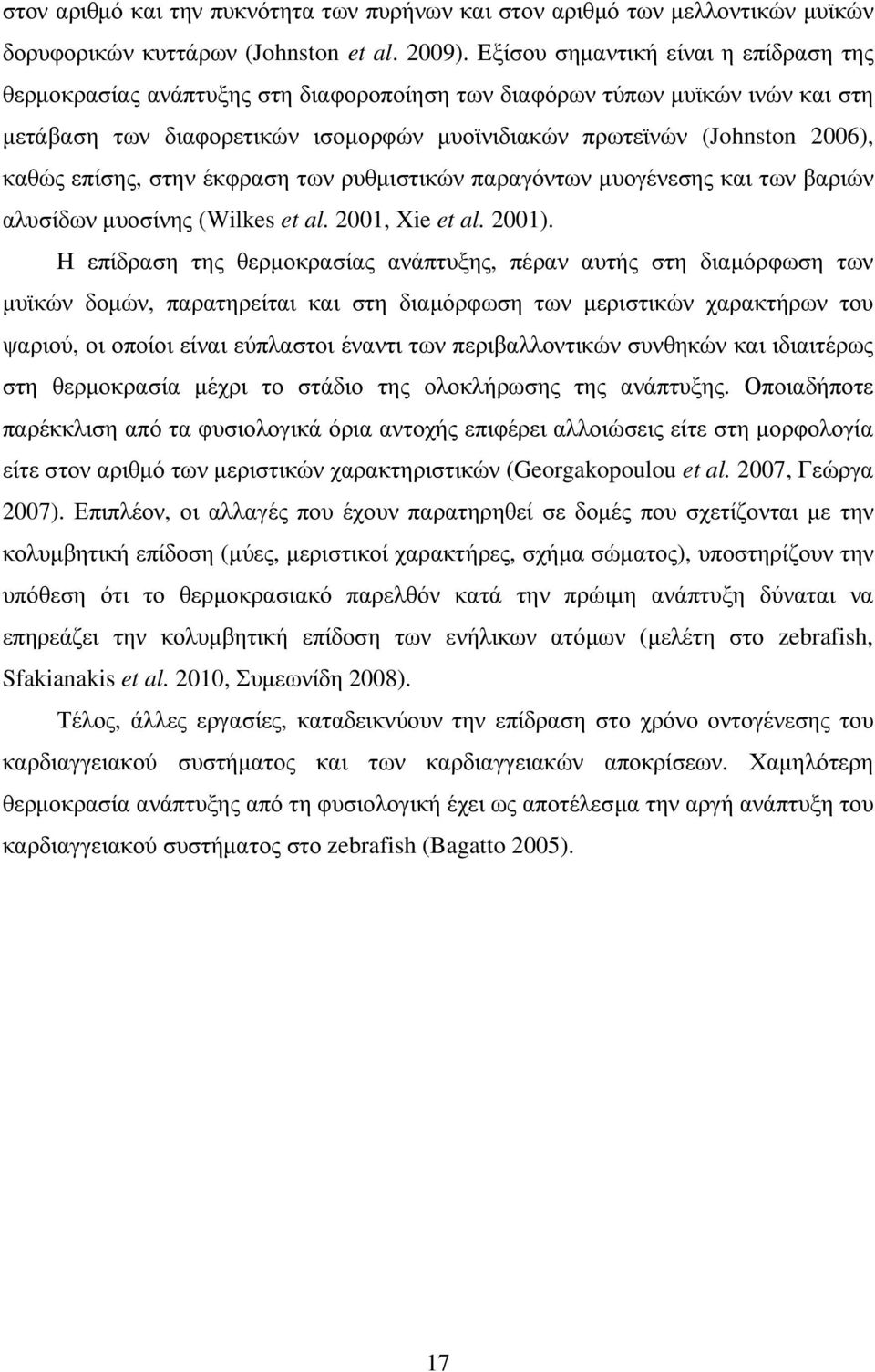 στον αριθμό και την πυκνότητα των πυρήνων και στον αριθμό των μελλοντικών μυϊκών δορυφορικών κυττάρων (Johnston et al. 2009). Εξίσου σημαντική είναι η επίδραση της θερμοκρασίας ανάπτυξης στη διαφοροποίηση των διαφόρων τύπων μυϊκών ινών και στη μετάβαση των διαφορετικών ισομορφών μυοϊνιδιακών πρωτεϊνών (Johnston 2006), καθώς επίσης, στην έκφραση των ρυθμιστικών παραγόντων μυογένεσης και των βαριών αλυσίδων μυοσίνης (Wilkes et al. 2001, Xie et al. 2001).

Η επίδραση της θερμοκρασίας ανάπτυξης, πέραν αυτής στη διαμόρφωση των μυϊκών δομών, παρατηρείται και στη διαμόρφωση των μεριστικών χαρακτήρων του ψαριού, οι οποίοι είναι εύπλαστοι έναντι των περιβαλλοντικών συνθηκών και ιδιαιτέρως στη θερμοκρασία μέχρι το στάδιο της ολοκλήρωσης της ανάπτυξης. Οποιαδήποτε παρέκκλιση από τα φυσιολογικά όρια αντοχής επιφέρει αλλοιώσεις είτε στη μορφολογία είτε στον αριθμό των μεριστικών χαρακτηριστικών (Georgakopoulou et al. 2007, Γεώργα 2007). Επιπλέον, οι αλλαγές που έχουν παρατηρηθεί σε δομές που σχετίζονται με την κολυμβητική επίδοση (μύες, μεριστικοί χαρακτήρες, σχήμα σώματος), υποστηρίζουν την υπόθεση ότι το θερμοκρασιακό παρελθόν κατά την πρώιμη ανάπτυξη δύναται να επηρεάζει την κολυμβητική επίδοση των ενήλικων ατόμων (μελέτη στο zebrafish, Sfakianakis et al. 2010, Συμεωνίδη 2008).

Τέλος, άλλες εργασίες, καταδεικνύουν την επίδραση στο χρόνο οντογένεσης του καρδιαγγειακού συστήματος και των καρδιαγγειακών αποκρίσεων. Χαμηλότερη θερμοκρασία ανάπτυξης από τη φυσιολογική έχει ως αποτέλεσμα την αργή ανάπτυξη του καρδιαγγειακού συστήματος στο zebrafish (Bagatto 2005).

17